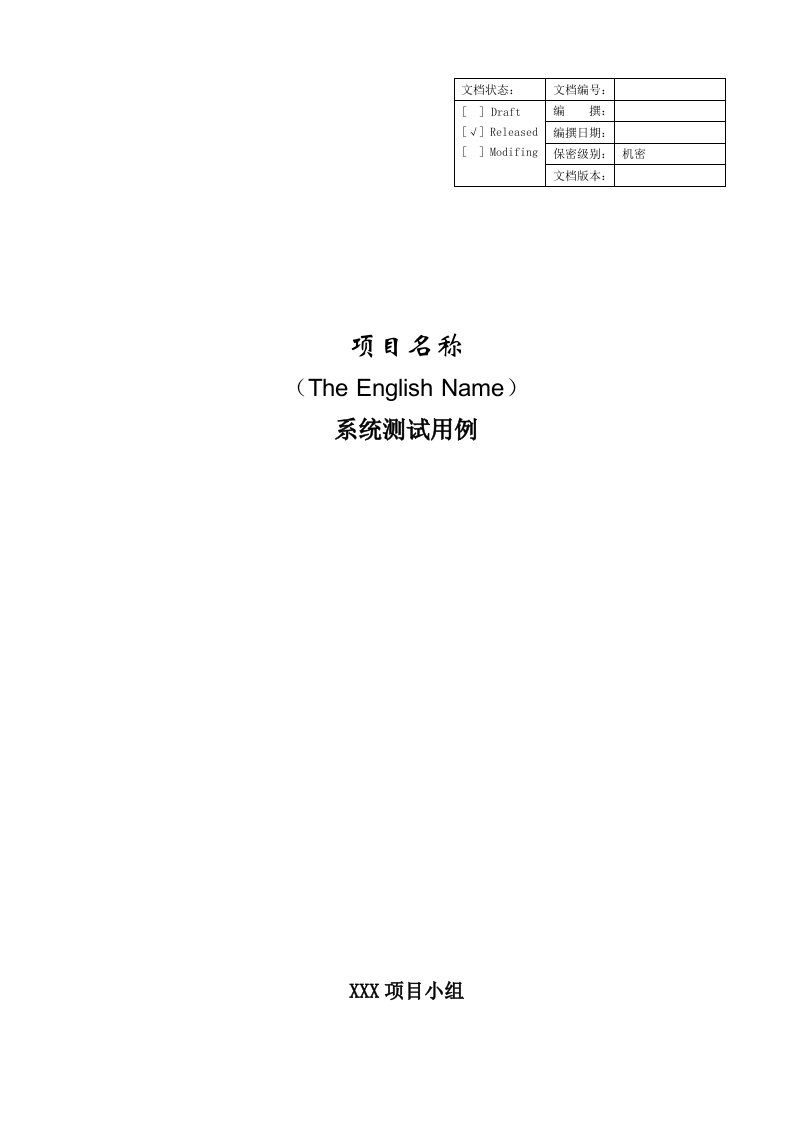 | 文档状态： | 文档编号： | |
|---|---|---|
| [ ] Draft | 编　撰： | |
| [√] Released | 编撰日期： | |
| [ ] Modifing | 保密级别： | 机密 |
| | 文档版本： | |

项目名称

（The English Name）

系统测试用例

XXX 项目小组